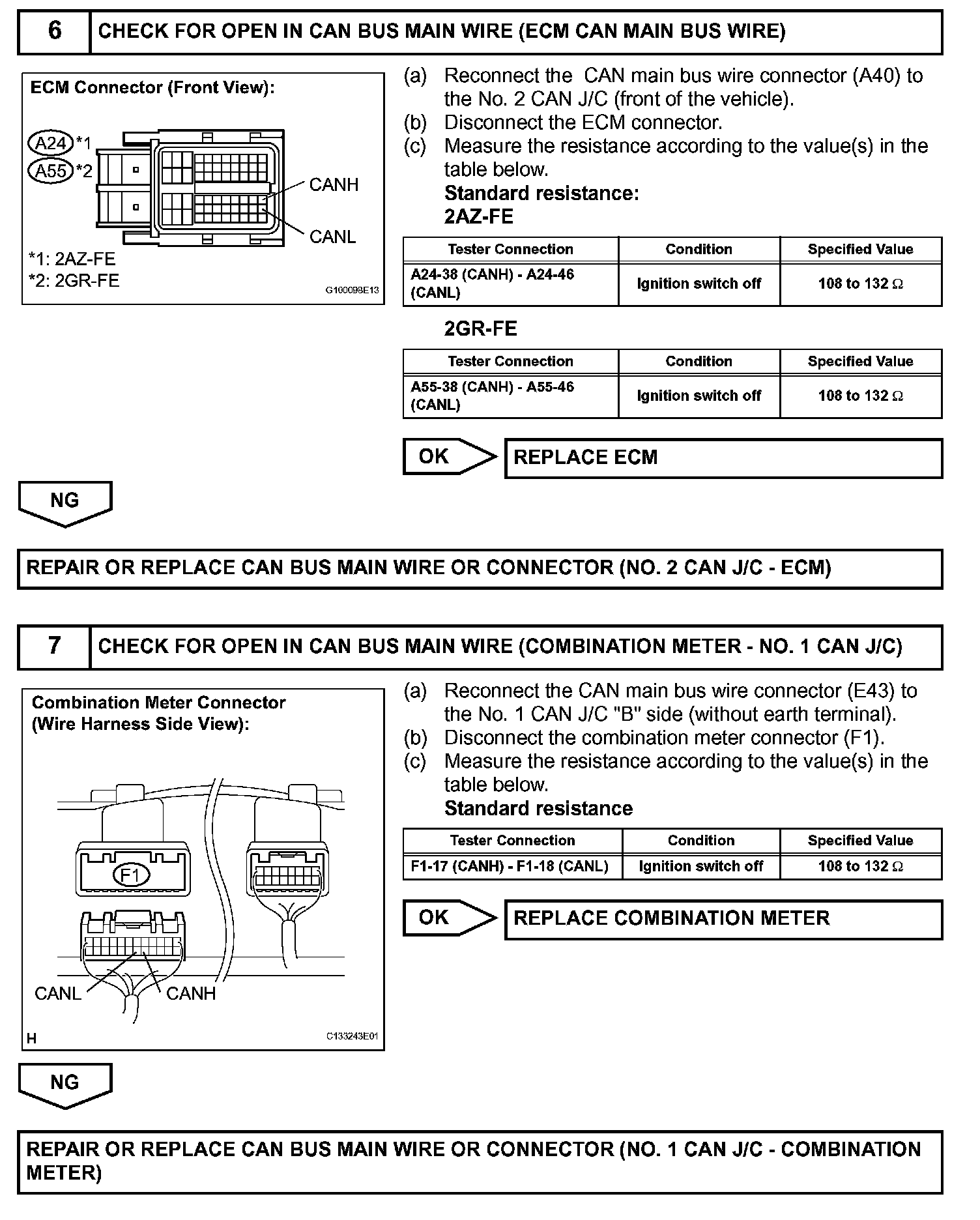 6 CHECK FOR OPEN IN CAN BUS MAIN WIRE (ECM CAN MAIN BUS WIRE)

ECM Connector (Front View):

A24 *1
A55 *2
CANH
CANL
*1: 2AZ-FE
*2: 2GR-FE
G100098E13

(a) Reconnect the CAN main bus wire connector (A40) to the No. 2 CAN J/C (front of the vehicle).
(b) Disconnect the ECM connector.
(c) Measure the resistance according to the value(s) in the table below.
Standard resistance:
2AZ-FE

| Tester Connection | Condition | Specified Value |
|---|---|---|
| A24-38 (CANH) - A24-46 (CANL) | Ignition switch off | 108 to 132 $\Omega$ |

2GR-FE

| Tester Connection | Condition | Specified Value |
|---|---|---|
| A55-38 (CANH) - A55-46 (CANL) | Ignition switch off | 108 to 132 $\Omega$ |

OK REPLACE ECM

NG

REPAIR OR REPLACE CAN BUS MAIN WIRE OR CONNECTOR (NO. 2 CAN J/C - ECM)

7 CHECK FOR OPEN IN CAN BUS MAIN WIRE (COMBINATION METER - NO. 1 CAN J/C)

Combination Meter Connector (Wire Harness Side View):

F1
CANL
CANH
H
C133243E01

(a) Reconnect the CAN main bus wire connector (E43) to the No. 1 CAN J/C "B" side (without earth terminal).
(b) Disconnect the combination meter connector (F1).
(c) Measure the resistance according to the value(s) in the table below.
Standard resistance

| Tester Connection | Condition | Specified Value |
|---|---|---|
| F1-17 (CANH) - F1-18 (CANL) | Ignition switch off | 108 to 132 $\Omega$ |

OK REPLACE COMBINATION METER

NG

REPAIR OR REPLACE CAN BUS MAIN WIRE OR CONNECTOR (NO. 1 CAN J/C - COMBINATION METER)